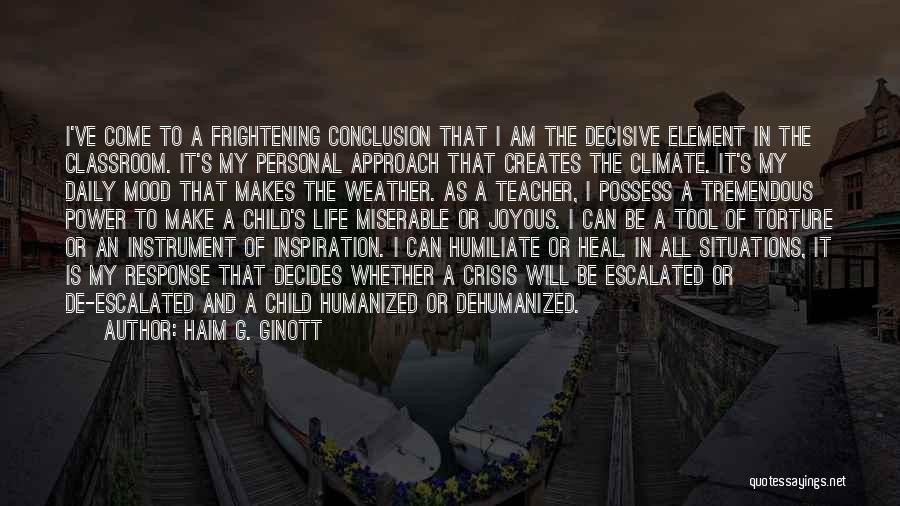 I'VE COME TO A FRIGHTENING CONCLUSION THAT I AM THE DECISIVE ELEMENT IN THE CLASSROOM. IT'S MY PERSONAL APPROACH THAT CREATES THE CLIMATE. IT'S MY DAILY MOOD THAT MAKES THE WEATHER. AS A TEACHER, I POSSESS A TREMENDOUS POWER TO MAKE A CHILD'S LIFE MISERABLE OR JOYOUS. I CAN BE A TOOL OF TORTURE OR AN INSTRUMENT OF INSPIRATION. I CAN HUMILIATE OR HEAL. IN ALL SITUATIONS, IT IS MY RESPONSE THAT DECIDES WHETHER A CRISIS WILL BE ESCALATED OR DE-ESCALATED AND A CHILD HUMANIZED OR DEHUMANIZED.
AUTHOR: HAIM G. GINOTT

quotessayings.net